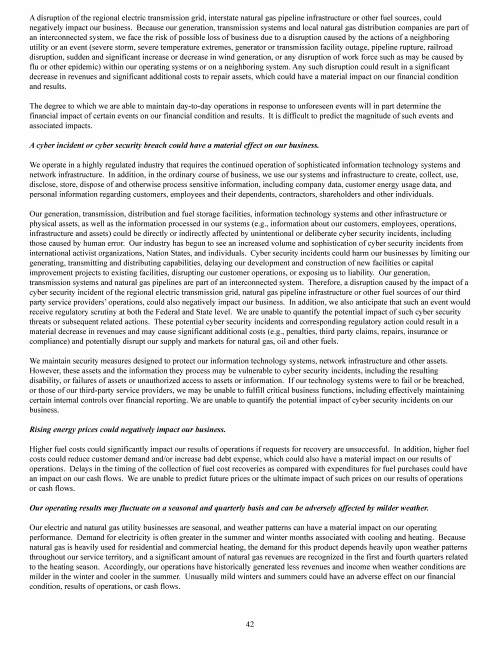 A disruption of the regional electric transmission grid, interstate natural gas pipeline infrastructure or other fuel sources, could negatively impact our business. Because our generation, transmission systems and local natural gas distribution companies are part of an interconnected system, we face the risk of possible loss of business due to a disruption caused by the actions of a neighboring utility or an event (severe storm, severe temperature extremes, generator or transmission facility outage, pipeline rupture, railroad disruption, sudden and significant increase or decrease in wind generation, or any disruption of work force such as may be caused by flu or other epidemic) within our operating systems or on a neighboring system. Any such disruption could result in a significant decrease in revenues and significant additional costs to repair assets, which could have a material impact on our financial condition and results.

The degree to which we are able to maintain day-to-day operations in response to unforeseen events will in part determine the financial impact of certain events on our financial condition and results. It is difficult to predict the magnitude of such events and associated impacts.

A cyber incident or cyber security breach could have a material effect on our business.

We operate in a highly regulated industry that requires the continued operation of sophisticated information technology systems and network infrastructure. In addition, in the ordinary course of business, we use our systems and infrastructure to create, collect, use, disclose, store, dispose of and otherwise process sensitive information, including company data, customer energy usage data, and personal information regarding customers, employees and their dependents, contractors, shareholders and other individuals.

Our generation, transmission, distribution and fuel storage facilities, information technology systems and other infrastructure or physical assets, as well as the information processed in our systems (e.g., information about our customers, employees, operations, infrastructure and assets) could be directly or indirectly affected by unintentional or deliberate cyber security incidents, including those caused by human error. Our industry has begun to see an increased volume and sophistication of cyber security incidents from international activist organizations, Nation States, and individuals. Cyber security incidents could harm our businesses by limiting our generating, transmitting and distributing capabilities, delaying our development and construction of new facilities or capital improvement projects to existing facilities, disrupting our customer operations, or exposing us to liability. Our generation, transmission systems and natural gas pipelines are part of an interconnected system. Therefore, a disruption caused by the impact of a cyber security incident of the regional electric transmission grid, natural gas pipeline infrastructure or other fuel sources of our third party service providers' operations, could also negatively impact our business. In addition, we also anticipate that such an event would receive regulatory scrutiny at both the Federal and State level. We are unable to quantify the potential impact of such cyber security threats or subsequent related actions. These potential cyber security incidents and corresponding regulatory action could result in a material decrease in revenues and may cause significant additional costs (e.g., penalties, third party claims, repairs, insurance or compliance) and potentially disrupt our supply and markets for natural gas, oil and other fuels.

We maintain security measures designed to protect our information technology systems, network infrastructure and other assets. However, these assets and the information they process may be vulnerable to cyber security incidents, including the resulting disability, or failures of assets or unauthorized access to assets or information. If our technology systems were to fail or be breached, or those of our third-party service providers, we may be unable to fulfill critical business functions, including effectively maintaining certain internal controls over financial reporting. We are unable to quantify the potential impact of cyber security incidents on our business.

Rising energy prices could negatively impact our business.

Higher fuel costs could significantly impact our results of operations if requests for recovery are unsuccessful. In addition, higher fuel costs could reduce customer demand and/or increase bad debt expense, which could also have a material impact on our results of operations. Delays in the timing of the collection of fuel cost recoveries as compared with expenditures for fuel purchases could have an impact on our cash flows. We are unable to predict future prices or the ultimate impact of such prices on our results of operations or cash flows.

Our operating results may fluctuate on a seasonal and quarterly basis and can be adversely affected by milder weather.

Our electric and natural gas utility businesses are seasonal, and weather patterns can have a material impact on our operating performance. Demand for electricity is often greater in the summer and winter months associated with cooling and heating. Because natural gas is heavily used for residential and commercial heating, the demand for this product depends heavily upon weather patterns throughout our service territory, and a significant amount of natural gas revenues are recognized in the first and fourth quarters related to the heating season. Accordingly, our operations have historically generated less revenues and income when weather conditions are milder in the winter and cooler in the summer. Unusually mild winters and summers could have an adverse effect on our financial condition, results of operations, or cash flows.

42